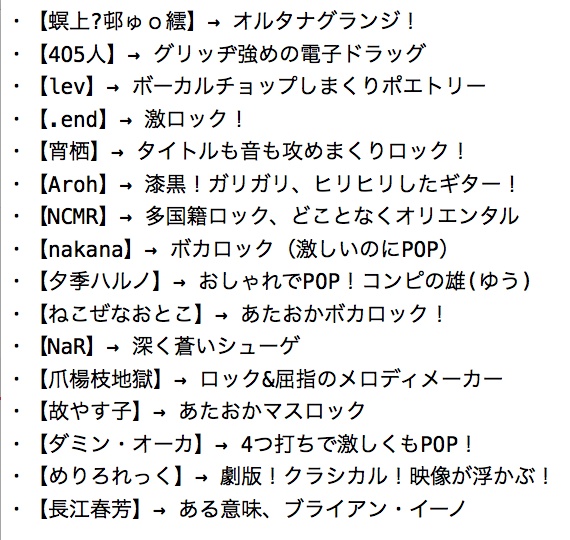 ・【螟上?邨ゅｏ繧】→ オルタナグランジ！
・【405人】→ グリッヂ強めの電子ドラッグ
・【lev】→ ボーカルチョップしまくりポエトリー
・【.end】→ 激ロック！
・【宵栖】→ タイトルも音も攻めまくりロック！
・【Aroh】→ 漆黒！ガリガリ、ヒリヒリしたギター！
・【NCMR】→ 多国籍ロック、どことなくオリエンタル
・【nakana】→ ボカロック（激しいのにPOP）
・【夕季ハルノ】→ おしゃれでPOP！コンピの雄(ゆう)
・【ねこぜなおとこ】→ あたおかボカロック！
・【NaR】→ 深く蒼いシューゲ
・【爪楊枝地獄】→ ロック&屈指のメロディメーカー
・【故やす子】→ あたおかマスロック
・【ダミン・オーカ】→ 4つ打ちで激しくもPOP！
・【めりろれっく】→ 劇版！クラシカル！映像が浮かぶ！
・【長江春芳】→ ある意味、ブライアン・イーノ